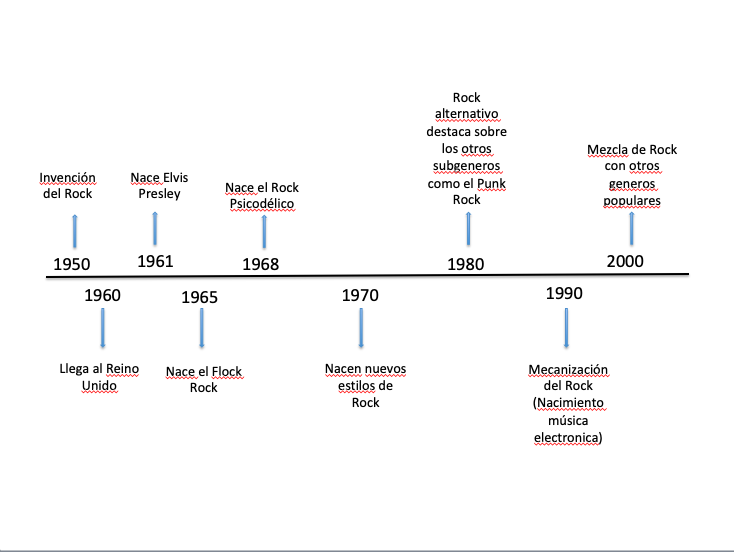 Invención del Rock

1950

Nace Elvis Presley

1961

Nace el Rock Psicodélico

1968

Rock alternativo destaca sobre los otros subgeneros como el Punk Rock

1980

Mezcla de Rock con otros generos populares

2000

1960

Llega al Reino Unido

1965

Nace el Flock Rock

1970

Nacen nuevos estilos de Rock

1990

Mecanización del Rock (Nacimiento música electronica)